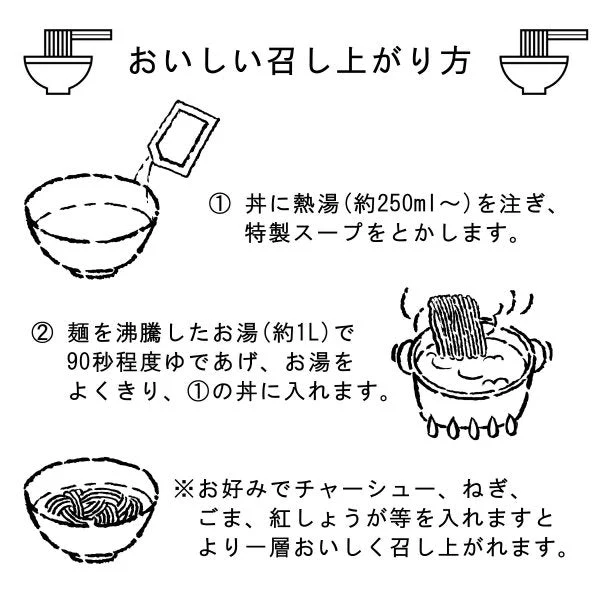 おいしい召し上がり方

① 丼に熱湯(約250ml～)を注ぎ、特製スープをとかします。

② 麺を沸騰したお湯(約1L)で90秒程度ゆであげ、お湯をよくきり、①の丼に入れます。

※お好みでチャーシュー、ねぎ、ごま、紅しょうが等を入れますとより一層おいしく召し上がれます。